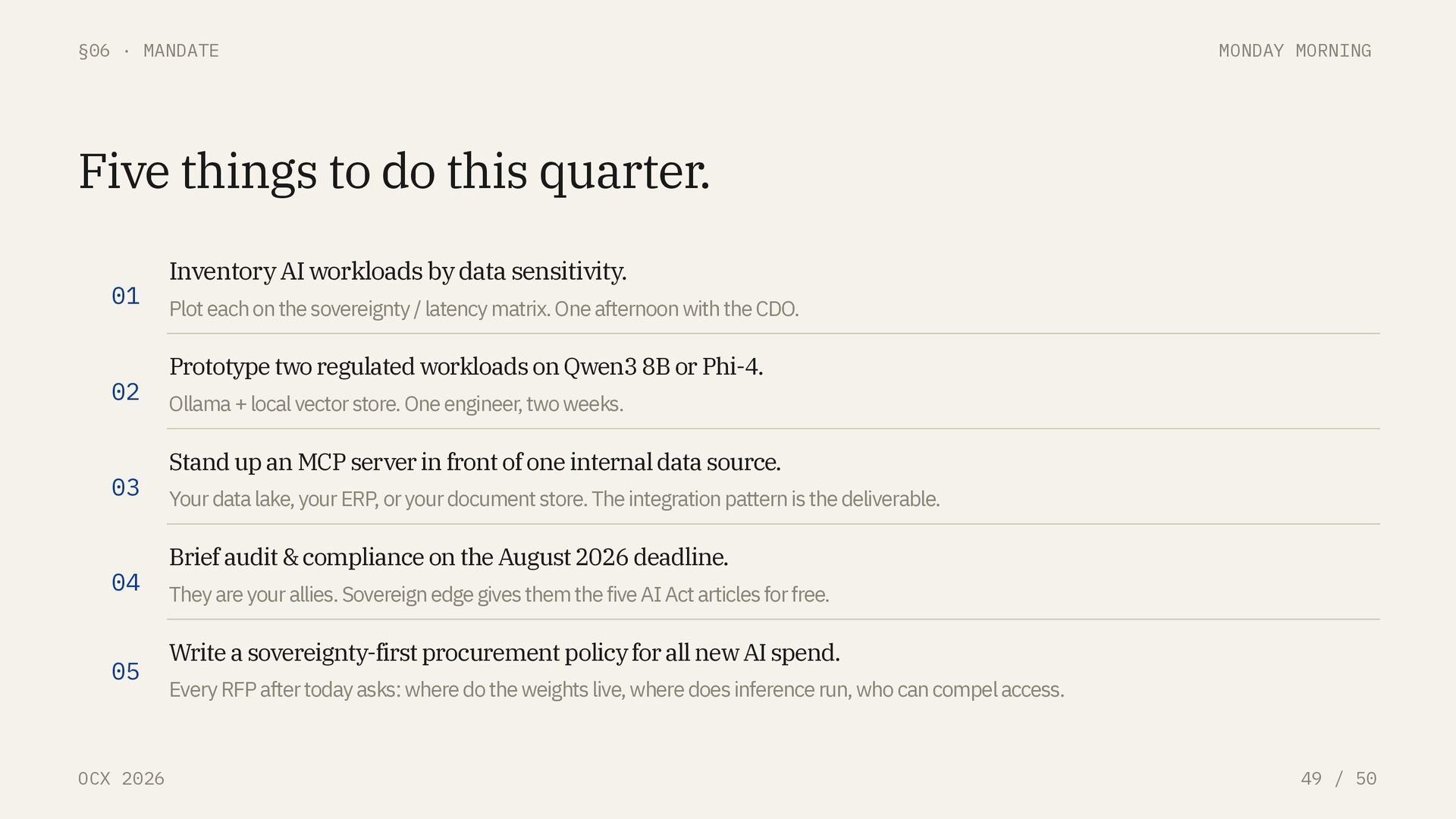 §06 · MANDATE

MONDAY MORNING

Five things to do this quarter.

01 Inventory AI workloads by data sensitivity.

Plot each on the sovereignty / latency matrix. One afternoon with the CDO.

02 Prototype two regulated workloads on Qwen3 8B or Phi-4.

Ollama + local vector store. One engineer, two weeks.

03 Stand up an MCP server in front of one internal data source.

Your data lake, your ERP, or your document store. The integration pattern is the deliverable.

04 Brief audit & compliance on the August 2026 deadline.

They are your allies. Sovereign edge gives them the five AI Act articles for free.

05 Write a sovereignty-first procurement policy for all new AI spend.

Every RFP after today asks: where do the weights live, where does inference run, who can compel access.

OCX 2026

49 / 50